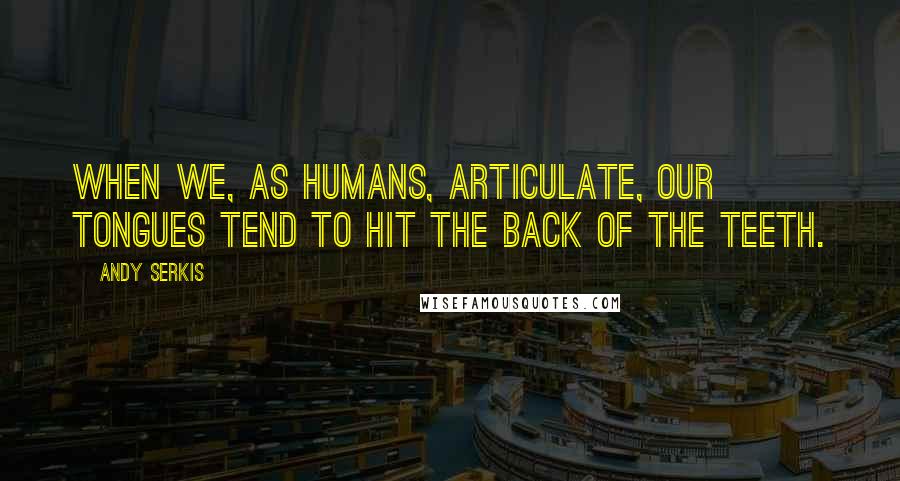 WHEN WE, AS HUMANS, ARTICULATE, OUR TONGUES TEND TO HIT THE BACK OF THE TEETH.

ANDY SERKIS

WISEFAMOUSQUOTES.COM